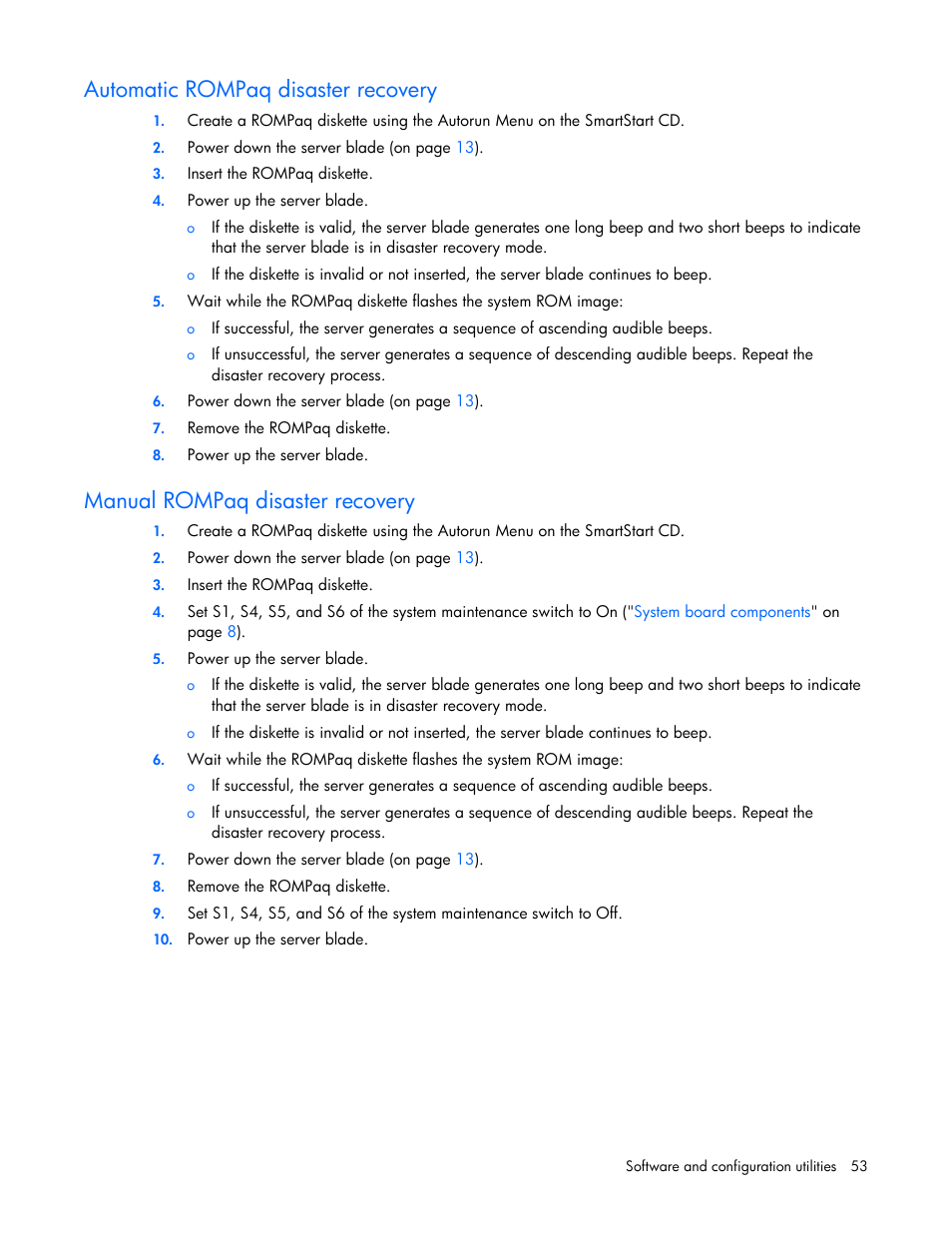 Automatic ROMPaq disaster recovery

1. Create a ROMPaq diskette using the Autorun Menu on the SmartStart CD.
2. Power down the server blade (on page 13).
3. Insert the ROMPaq diskette.
4. Power up the server blade.
   o If the diskette is valid, the server blade generates one long beep and two short beeps to indicate that the server blade is in disaster recovery mode.
   o If the diskette is invalid or not inserted, the server blade continues to beep.
5. Wait while the ROMPaq diskette flashes the system ROM image:
   o If successful, the server generates a sequence of ascending audible beeps.
   o If unsuccessful, the server generates a sequence of descending audible beeps. Repeat the disaster recovery process.
6. Power down the server blade (on page 13).
7. Remove the ROMPaq diskette.
8. Power up the server blade.

Manual ROMPaq disaster recovery

1. Create a ROMPaq diskette using the Autorun Menu on the SmartStart CD.
2. Power down the server blade (on page 13).
3. Insert the ROMPaq diskette.
4. Set S1, S4, S5, and S6 of the system maintenance switch to On ("System board components" on page 8).
5. Power up the server blade.
   o If the diskette is valid, the server blade generates one long beep and two short beeps to indicate that the server blade is in disaster recovery mode.
   o If the diskette is invalid or not inserted, the server blade continues to beep.
6. Wait while the ROMPaq diskette flashes the system ROM image:
   o If successful, the server generates a sequence of ascending audible beeps.
   o If unsuccessful, the server generates a sequence of descending audible beeps. Repeat the disaster recovery process.
7. Power down the server blade (on page 13).
8. Remove the ROMPaq diskette.
9. Set S1, S4, S5, and S6 of the system maintenance switch to Off.
10. Power up the server blade.

Software and configuration utilities 53